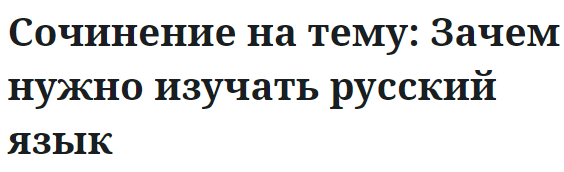 Сочинение на тему: Зачем нужно изучать русский язык